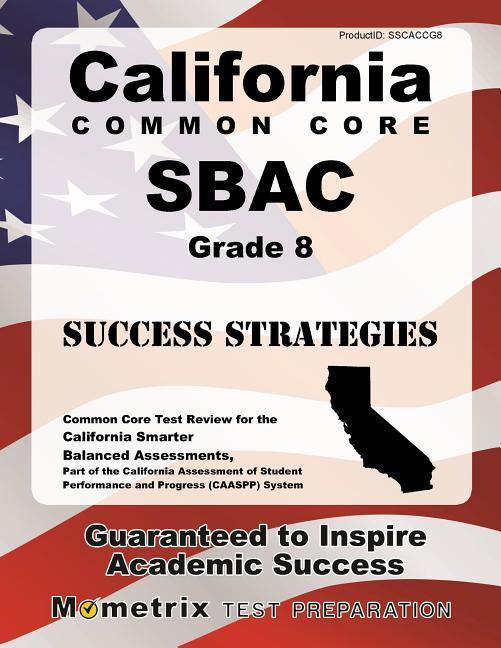 ProductID: SSCACCG8

California
COMMON CORE
SBAC
Grade 8

SUCCESS STRATEGIES

Common Core Test Review for the California Smarter Balanced Assessments, Part of the California Assessment of Student Performance and Progress (CAASPP) System

Guaranteed to Inspire Academic Success

Mometrix TEST PREPARATION